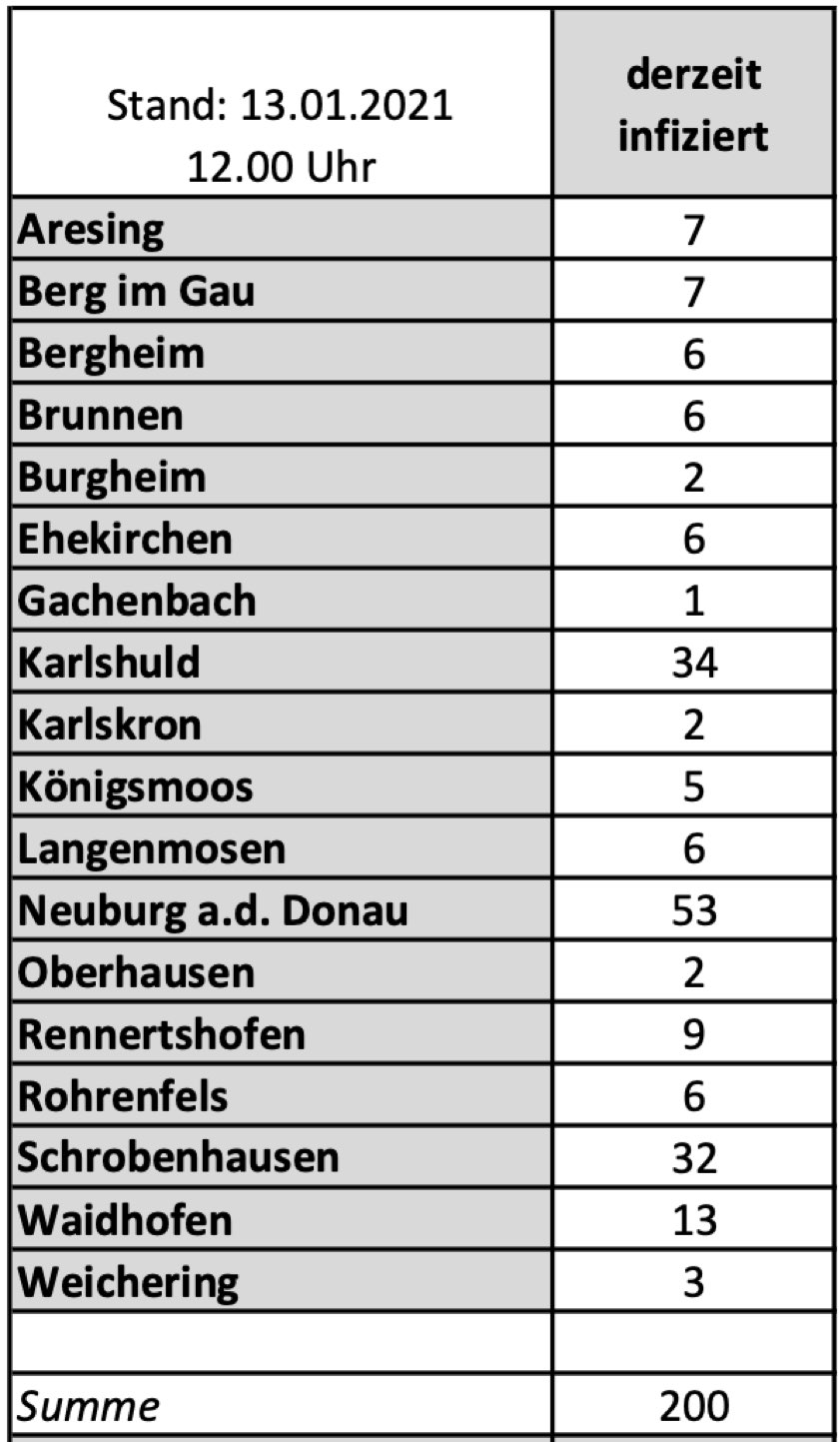 | Stand: 13.01.2021 12.00 Uhr | derzeit infiziert |
|---|---|
| Aresing | 7 |
| Berg im Gau | 7 |
| Bergheim | 6 |
| Brunnen | 6 |
| Burgheim | 2 |
| Ehekirchen | 6 |
| Gachenbach | 1 |
| Karlshuld | 34 |
| Karlskron | 2 |
| Königsmoos | 5 |
| Langenmosen | 6 |
| Neuburg a.d. Donau | 53 |
| Oberhausen | 2 |
| Rennertshofen | 9 |
| Rohrenfels | 6 |
| Schrobenhausen | 32 |
| Waidhofen | 13 |
| Weichering | 3 |
| | |
| Summe | 200 |